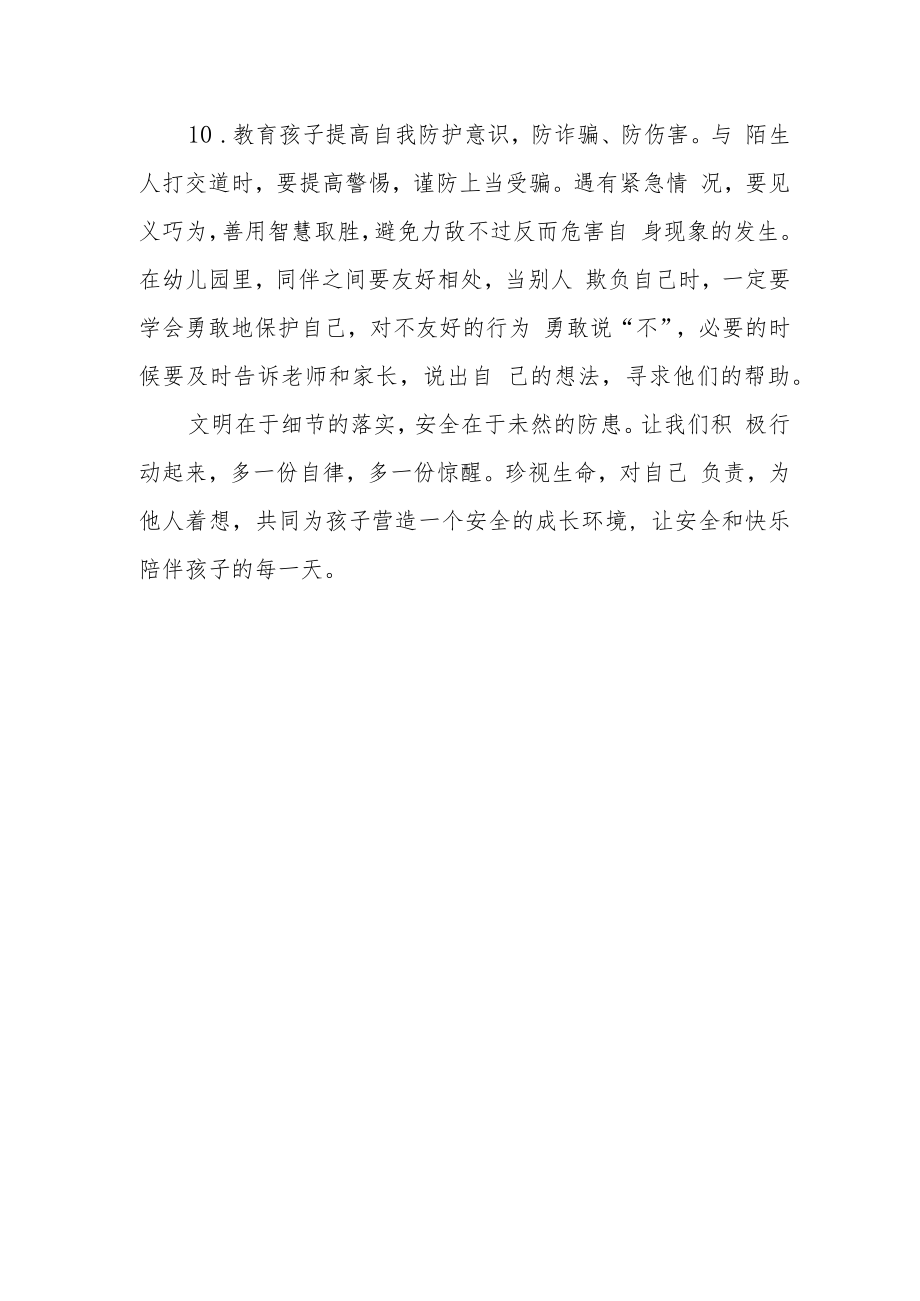 10．教育孩子提高自我防护意识，防诈骗、防伤害。与 陌生人打交道时，要提高警惕，谨防上当受骗。遇有紧急情 况，要见义巧为，善用智慧取胜，避免力敌不过反而危害自 身现象的发生。在幼儿园里，同伴之间要友好相处，当别人 欺负自己时，一定要学会勇敢地保护自己，对不友好的行为 勇敢说“不”，必要的时候要及时告诉老师和家长，说出自 己的想法，寻求他们的帮助。

文明在于细节的落实，安全在于未然的防患。让我们积 极行动起来，多一份自律，多一份惊醒。珍视生命，对自己 负责，为他人着想，共同为孩子营造一个安全的成长环境，让安全和快乐陪伴孩子的每一天。